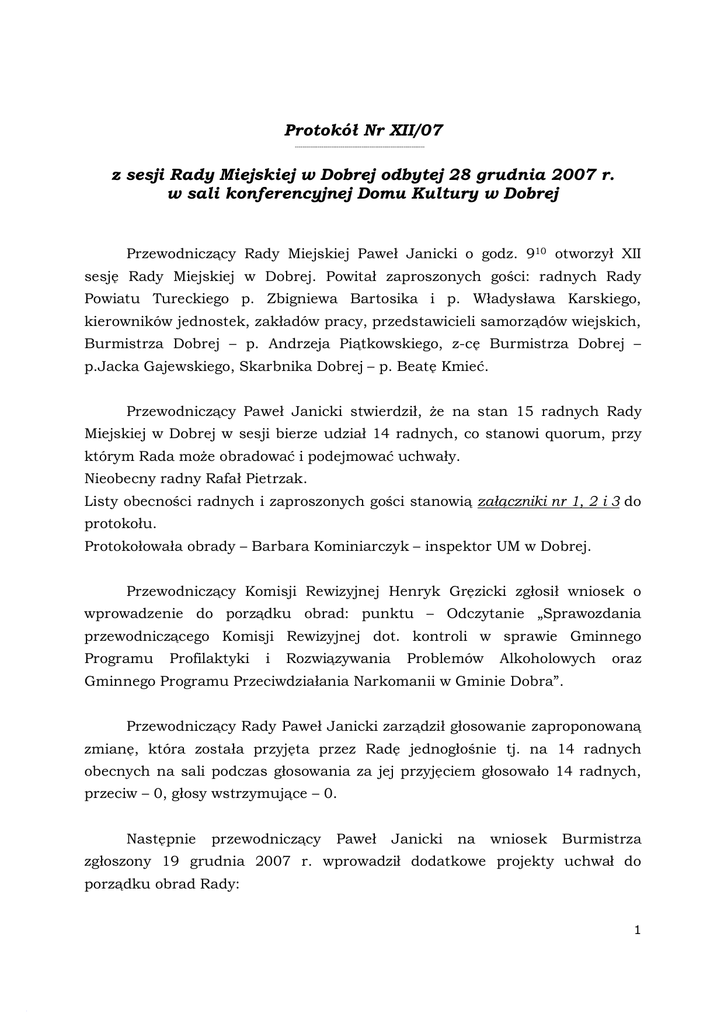 Protokół Nr XII/07

z sesji Rady Miejskiej w Dobrej odbytej 28 grudnia 2007 r. w sali konferencyjnej Domu Kultury w Dobrej

Przewodniczący Rady Miejskiej Paweł Janicki o godz. $9^{10}$ otworzył XII sesję Rady Miejskiej w Dobrej. Powitał zaproszonych gości: radnych Rady Powiatu Tureckiego p. Zbigniewa Bartosika i p. Władysława Karskiego, kierowników jednostek, zakładów pracy, przedstawicieli samorządów wiejskich, Burmistrza Dobrej – p. Andrzeja Piątkowskiego, z-cę Burmistrza Dobrej – p.Jacka Gajewskiego, Skarbnika Dobrej – p. Beatę Kmieć.

Przewodniczący Paweł Janicki stwierdził, że na stan 15 radnych Rady Miejskiej w Dobrej w sesji bierze udział 14 radnych, co stanowi quorum, przy którym Rada może obradować i podejmować uchwały.
Nieobecny radny Rafał Pietrzak.
Listy obecności radnych i zaproszonych gości stanowią załączniki nr 1, 2 i 3 do protokołu.
Protokołowała obrady – Barbara Kominiarczyk – inspektor UM w Dobrej.

Przewodniczący Komisji Rewizyjnej Henryk Gręzicki zgłosił wniosek o wprowadzenie do porządku obrad: punktu – Odczytanie „Sprawozdania przewodniczącego Komisji Rewizyjnej dot. kontroli w sprawie Gminnego Programu Profilaktyki i Rozwiązywania Problemów Alkoholowych oraz Gminnego Programu Przeciwdziałania Narkomanii w Gminie Dobra”.

Przewodniczący Rady Paweł Janicki zarządził głosowanie zaproponowaną zmianę, która została przyjęta przez Radę jednogłośnie tj. na 14 radnych obecnych na sali podczas głosowania za jej przyjęciem głosowało 14 radnych, przeciw – 0, głosy wstrzymujące – 0.

Następnie przewodniczący Paweł Janicki na wniosek Burmistrza zgłoszony 19 grudnia 2007 r. wprowadził dodatkowe projekty uchwał do porządku obrad Rady:

1